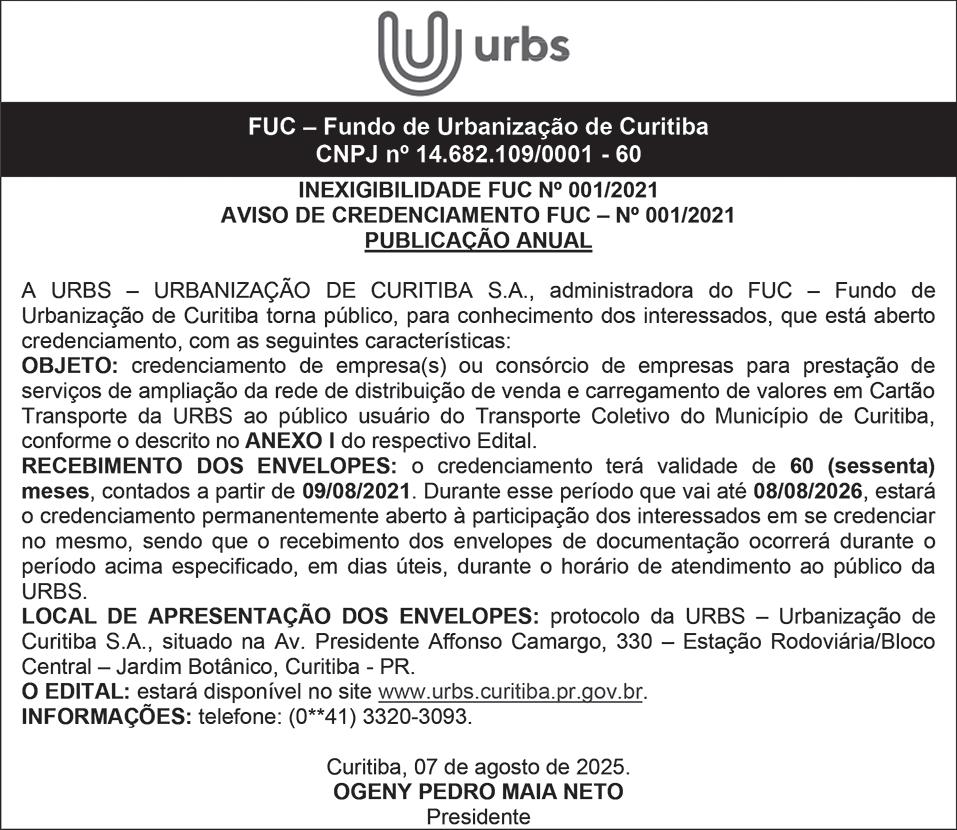 urbs

FUC – Fundo de Urbanização de Curitiba
CNPJ nº 14.682.109/0001 - 60

INEXIGIBILIDADE FUC Nº 001/2021
AVISO DE CREDENCIAMENTO FUC – Nº 001/2021
PUBLICAÇÃO ANUAL

A URBS – URBANIZAÇÃO DE CURITIBA S.A., administradora do FUC – Fundo de Urbanização de Curitiba torna público, para conhecimento dos interessados, que está aberto credenciamento, com as seguintes características:
OBJETO: credenciamento de empresa(s) ou consórcio de empresas para prestação de serviços de ampliação da rede de distribuição de venda e carregamento de valores em Cartão Transporte da URBS ao público usuário do Transporte Coletivo do Município de Curitiba, conforme o descrito no ANEXO I do respectivo Edital.
RECEBIMENTO DOS ENVELOPES: o credenciamento terá validade de 60 (sessenta) meses, contados a partir de 09/08/2021. Durante esse período que vai até 08/08/2026, estará o credenciamento permanentemente aberto à participação dos interessados em se credenciar no mesmo, sendo que o recebimento dos envelopes de documentação ocorrerá durante o período acima especificado, em dias úteis, durante o horário de atendimento ao público da URBS.
LOCAL DE APRESENTAÇÃO DOS ENVELOPES: protocolo da URBS – Urbanização de Curitiba S.A., situado na Av. Presidente Affonso Camargo, 330 – Estação Rodoviária/Bloco Central – Jardim Botânico, Curitiba - PR.
O EDITAL: estará disponível no site www.urbs.curitiba.pr.gov.br.
INFORMAÇÕES: telefone: (0**41) 3320-3093.

Curitiba, 07 de agosto de 2025.
OGENY PEDRO MAIA NETO
Presidente